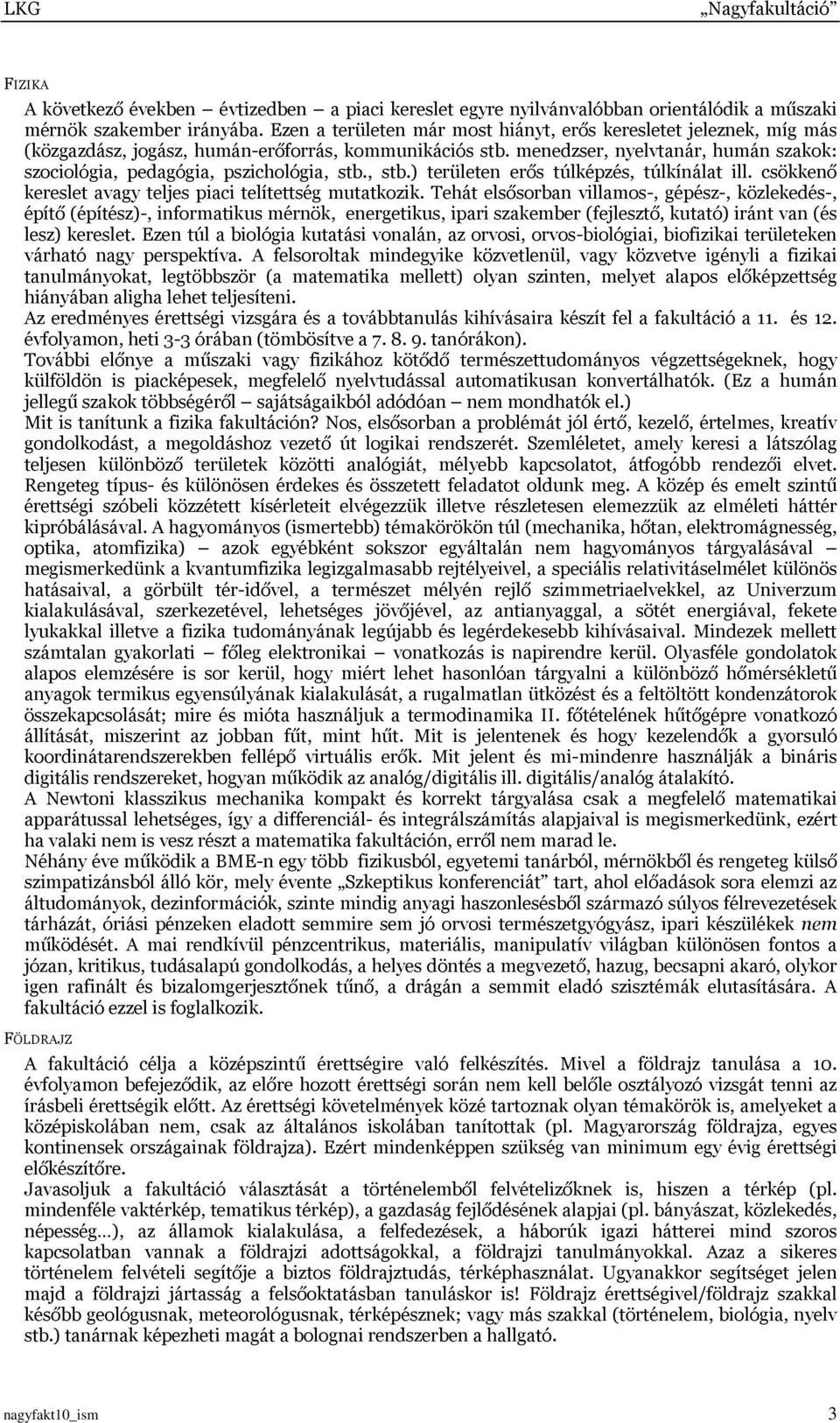 LKG „Nagyfakultáció”

FIZIKA

A következő években – évtizedben – a piaci kereslet egyre nyilvánvalóbban orientálódik a műszaki mérnök szakember irányába. Ezen a területen már most hiányt, erős keresletet jeleznek, míg más (közgazdász, jogász, humán-erőforrás, kommunikációs stb. menedzser, nyelvtanár, humán szakok: szociológia, pedagógia, pszichológia, stb., stb.) területen erős túlképzés, túlkínálat ill. csökkenő kereslet avagy teljes piaci telítettség mutatkozik. Tehát elsősorban villamos-, gépész-, közlekedés-, építő (építész)-, informatikus mérnök, energetikus, ipari szakember (fejlesztő, kutató) iránt van (és lesz) kereslet. Ezen túl a biológia kutatási vonalán, az orvosi, orvos-biológiai, biofizikai területeken várható nagy perspektíva. A felsoroltak mindegyike közvetlenül, vagy közvetve igényli a fizikai tanulmányokat, legtöbbször (a matematika mellett) olyan szinten, melyet alapos előképzettség hiányában aligha lehet teljesíteni.

Az eredményes érettségi vizsgára és a továbbtanulás kihívásaira készít fel a fakultáció a 11. és 12. évfolyamon, heti 3-3 órában (tömbösítve a 7. 8. 9. tanórákon).

További előnye a műszaki vagy fizikához kötődő természettudományos végzettségeknek, hogy külföldön is piacképesek, megfelelő nyelvtudással automatikusan konvertálhatók. (Ez a humán jellegű szakok többségéről – sajátságaikból adódóan – nem mondhatók el.)

Mit is tanítunk a fizika fakultáción? Nos, elsősorban a problémát jól értő, kezelő, értelmes, kreatív gondolkodást, a megoldáshoz vezető út logikai rendszerét. Szemléletet, amely keresi a látszólag teljesen különböző területek közötti analógiát, mélyebb kapcsolatot, átfogóbb rendezői elvet. Rengeteg típus- és különösen érdekes és összetett feladatot oldunk meg. A közép és emelt szintű érettségi szóbeli közzétett kísérleteit elvégezzük illetve részletesen elemezzük az elméleti háttér kipróbálásával. A hagyományos (ismertebb) témakörökön túl (mechanika, hőtan, elektromágnesség, optika, atomfizika) – azok egyébként sokszor egyáltalán nem hagyományos tárgyalásával – megismerkedünk a kvantumfizika legizgalmasabb rejtélyeivel, a speciális relativitáselmélet különös hatásaival, a görbült tér-idővel, a természet mélyén rejlő szimmetriaelvekkel, az Univerzum kialakulásával, szerkezetével, lehetséges jövőjével, az antianyaggal, a sötét energiával, fekete lyukakkal illetve a fizika tudományának legújabb és legérdekesebb kihívásaival. Mindezek mellett számtalan gyakorlati – főleg elektronikai – vonatkozás is napirendre kerül. Olyasféle gondolatok alapos elemzésére is sor kerül, hogy miért lehet hasonlóan tárgyalni a különböző hőmérsékletű anyagok termikus egyensúlyának kialakulását, a rugalmatlan ütközést és a feltöltött kondenzátorok összekapcsolását; mire és mióta használjuk a termodinamika II. főtételének hűtőgépre vonatkozó állítását, miszerint az jobban fűt, mint hűt. Mit is jelentenek és hogy kezelendők a gyorsuló koordinátarendszerekben fellépő virtuális erők. Mit jelent és mi-mindenre használják a bináris digitális rendszereket, hogyan működik az analóg/digitális ill. digitális/analóg átalakító.

A Newtoni klasszikus mechanika kompakt és korrekt tárgyalása csak a megfelelő matematikai apparátussal lehetséges, így a differenciál- és integrálszámítás alapjaival is megismerkedünk, ezért ha valaki nem is vesz részt a matematika fakultáción, erről nem marad le.

Néhány éve működik a BME-n egy több fizikusból, egyetemi tanárból, mérnökből és rengeteg külső szimpatizánsból álló kör, mely évente „Szkeptikus konferenciát” tart, ahol előadások sora elemzi az áltudományok, dezinformációk, szinte mindig anyagi haszonlesésből származó súlyos félrevezetések tárházát, óriási pénzeken eladott semmire sem jó orvosi természetgyógyász, ipari készülékek nem működését. A mai rendkívül pénzcentrikus, materiális, manipulatív világban különösen fontos a józan, kritikus, tudásalapú gondolkodás, a helyes döntés a megvezető, hazug, becsapni akaró, olykor igen rafinált és bizalomgerjesztőnek tűnő, a drágán a semmit eladó szisztémák elutasítására. A fakultáció ezzel is foglalkozik.

FÖLDRAJZ

A fakultáció célja a középszintű érettségire való felkészítés. Mivel a földrajz tanulása a 10. évfolyamon befejeződik, az előre hozott érettségi során nem kell belőle osztályozó vizsgát tenni az írásbeli érettségik előtt. Az érettségi követelmények közé tartoznak olyan témakörök is, amelyeket a középiskolában nem, csak az általános iskolában tanítottak (pl. Magyarország földrajza, egyes kontinensek országainak földrajza). Ezért mindenképpen szükség van minimum egy évig érettségi előkészítőre.

Javasoljuk a fakultáció választását a történelemből felvételizőknek is, hiszen a térkép (pl. mindenféle vaktérkép, tematikus térkép), a gazdaság fejlődésének alapjai (pl. bányászat, közlekedés, népesség…), az államok kialakulása, a felfedezések, a háborúk igazi hátterei mind szoros kapcsolatban vannak a földrajzi adottságokkal, a földrajzi tanulmányokkal. Azaz a sikeres történelem felvételi segítője a biztos földrajztudás, térképhasználat. Ugyanakkor segítséget jelen majd a földrajzi jártasság a felsőoktatásban tanuláskor is! Földrajz érettségivel/földrajz szakkal később geológusnak, meteorológusnak, térképésznek; vagy más szakkal (történelem, biológia, nyelv stb.) tanárnak képezheti magát a bolognai rendszerben a hallgató.

nagyfakt10_ism 3